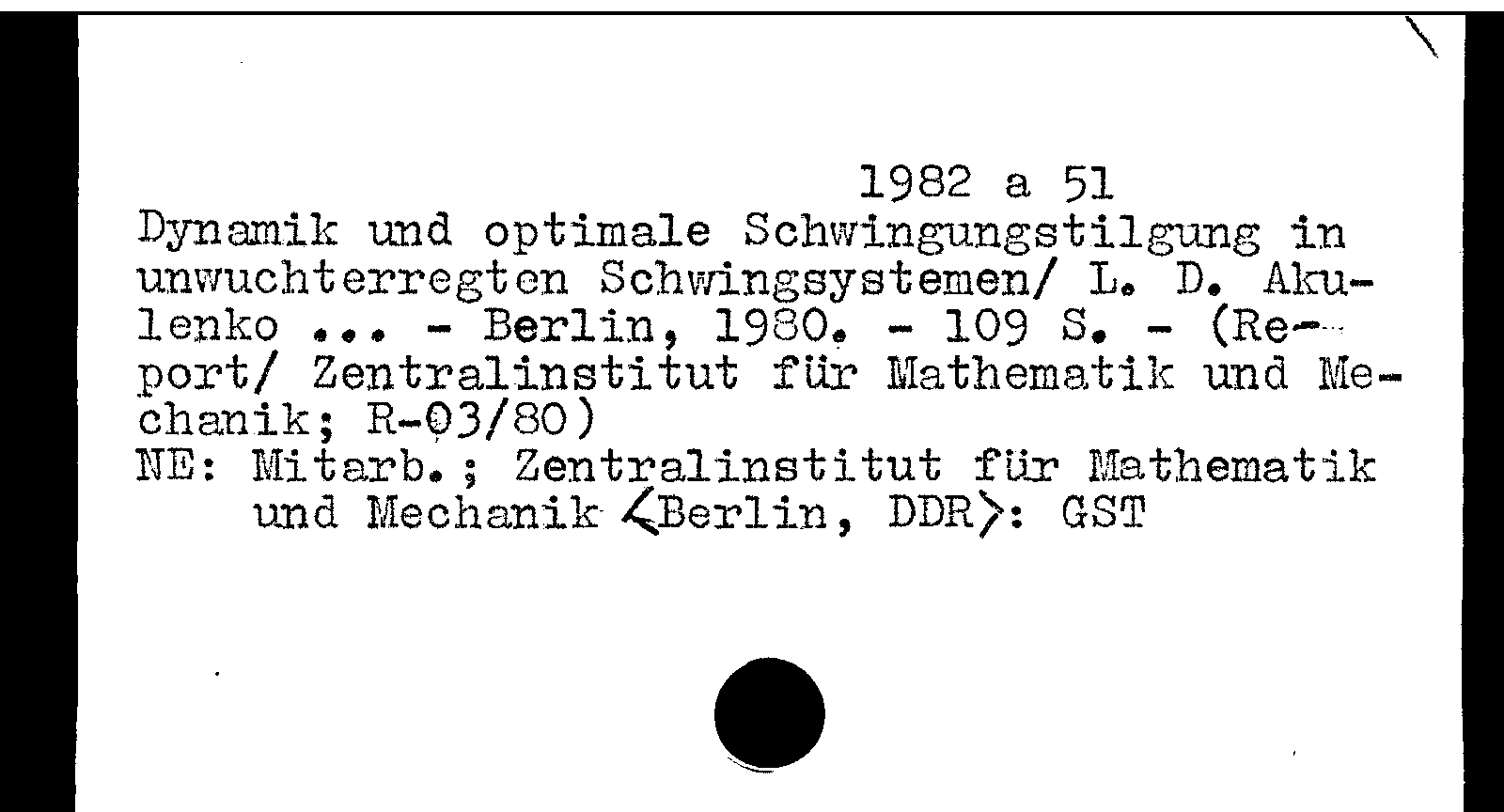 1982 a 51

Dynamik und optimale Schwingungstilgung in unwuchterregten Schwingsystemen/ L. D. Akulenko ... - Berlin, 1980. - 109 S. - (Report/ Zentralinstitut für Mathematik und Mechanik; R-03/80)

NE: Mitarb.; Zentralinstitut für Mathematik und Mechanik <Berlin, DDR>: GST